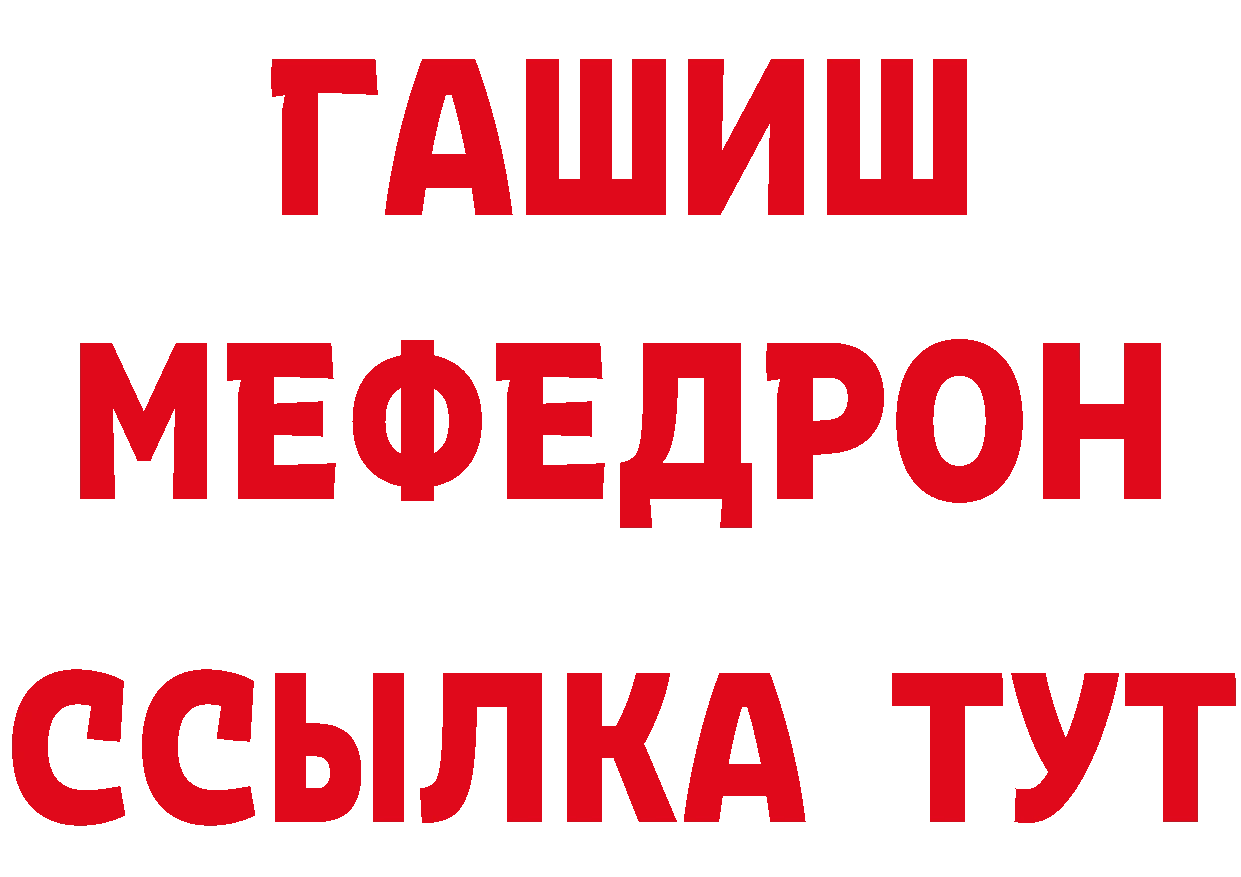 ГАШИШ
МЕФЕДРОН
ССЫЛКА ТУТ